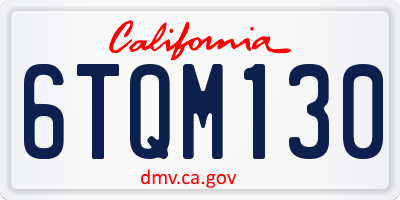 California

6TQM130

dmv.ca.gov